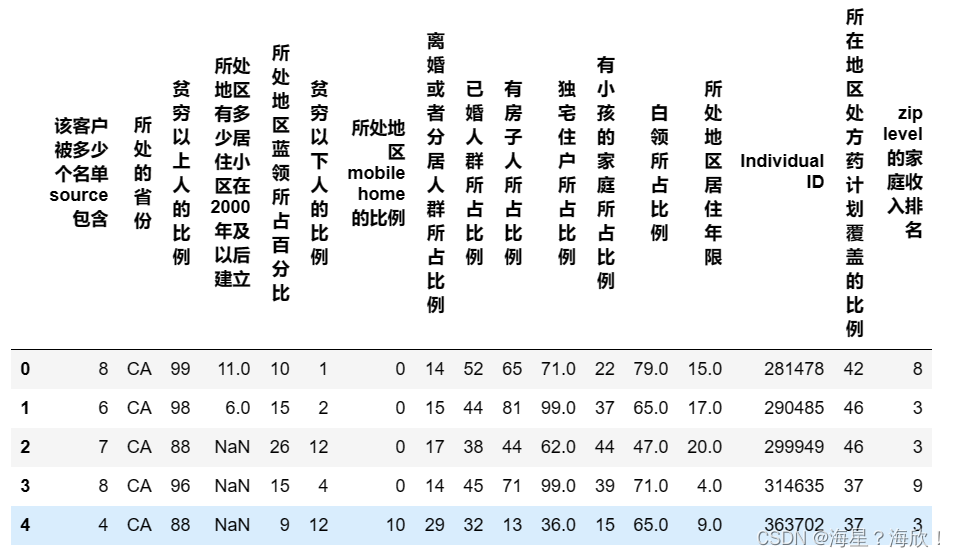 |  | 该客户被多少个名单source包含 | 所处的省份 | 贫穷以上人的比例 | 所处地区有多少居住小区在2000年及以后建立 | 所处地区蓝领所占百分比 | 贫穷以下人的比例 | 所处地区mobile home的比例 | 离婚或者分居人群所占比例 | 已婚人群所占比例 | 有房子人所占比例 | 独宅住户所占比例 | 有小孩的家庭所占比例 | 白领所占比例 | 所处地区居住年限 | Individual ID | 所在地区处方药计划覆盖的比例 | zip level的家庭收入排名 |
|---|---|---|---|---|---|---|---|---|---|---|---|---|---|---|---|---|---|
| 0 | 8 | CA | 99 | 11.0 | 10 | 1 | 0 | 14 | 52 | 65 | 71.0 | 22 | 79.0 | 15.0 | 281478 | 42 | 8 |
| 1 | 6 | CA | 98 | 6.0 | 15 | 2 | 0 | 15 | 44 | 81 | 99.0 | 37 | 65.0 | 17.0 | 290485 | 46 | 3 |
| 2 | 7 | CA | 88 | NaN | 26 | 12 | 0 | 17 | 38 | 44 | 62.0 | 44 | 47.0 | 20.0 | 299949 | 46 | 3 |
| 3 | 8 | CA | 96 | NaN | 15 | 4 | 0 | 14 | 45 | 71 | 99.0 | 39 | 71.0 | 4.0 | 314635 | 37 | 9 |
| 4 | 4 | CA | 88 | NaN | 9 | 12 | 10 | 29 | 32 | 13 | 36.0 | 15 | 65.0 | 9.0 | 363702 | 37 | 3 |

CSDN @海星？海欣！